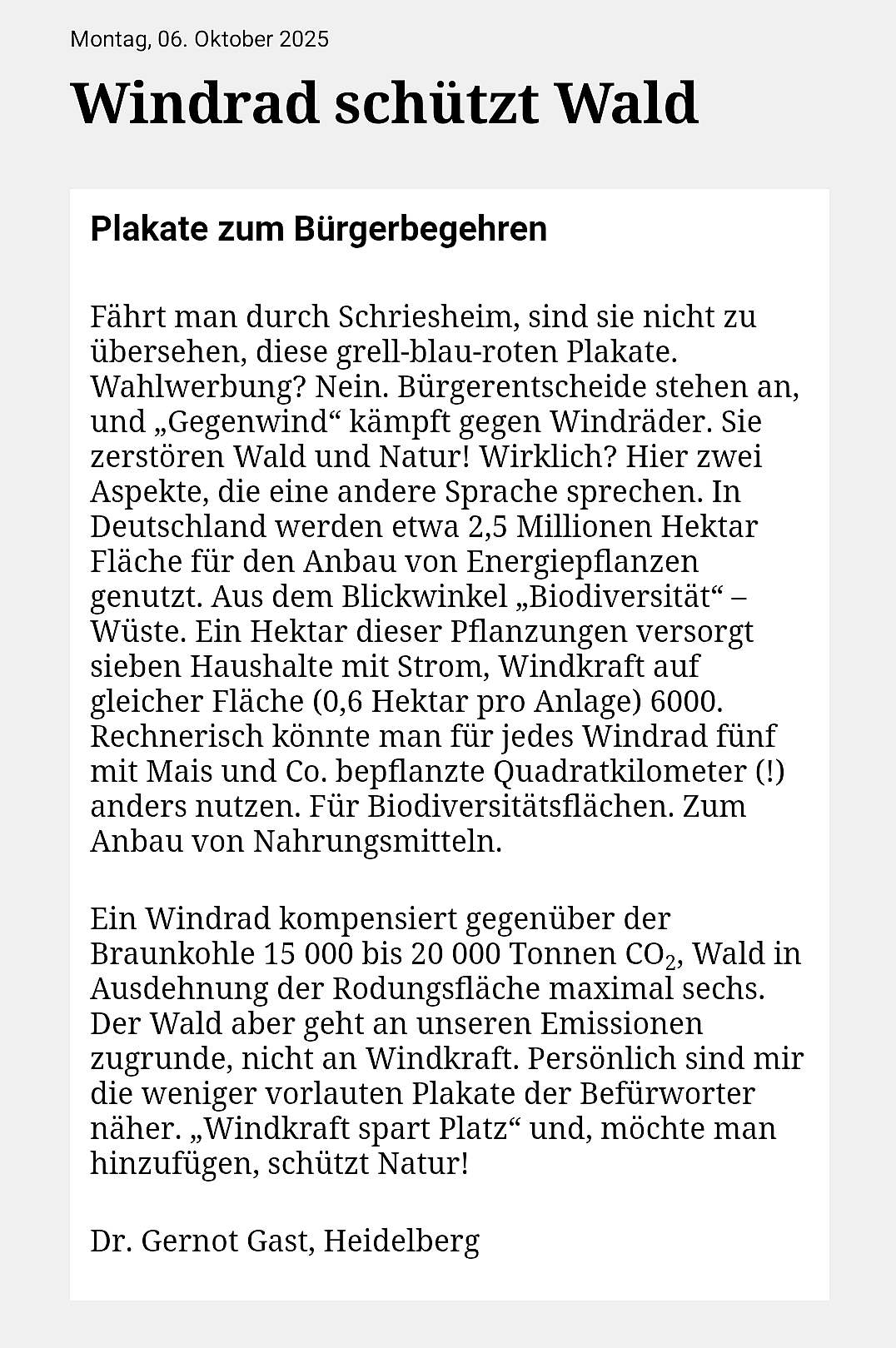 Montag, 06. Oktober 2025

Windrad schützt Wald

Plakate zum Bürgerbegehren

Fährt man durch Schriesheim, sind sie nicht zu übersehen, diese grell-blau-roten Plakate. Wahlwerbung? Nein. Bürgerentscheide stehen an, und „Gegenwind“ kämpft gegen Windräder. Sie zerstören Wald und Natur! Wirklich? Hier zwei Aspekte, die eine andere Sprache sprechen. In Deutschland werden etwa 2,5 Millionen Hektar Fläche für den Anbau von Energiepflanzen genutzt. Aus dem Blickwinkel „Biodiversität“ – Wüste. Ein Hektar dieser Pflanzungen versorgt sieben Haushalte mit Strom, Windkraft auf gleicher Fläche (0,6 Hektar pro Anlage) 6000. Rechnerisch könnte man für jedes Windrad fünf mit Mais und Co. bepflanzte Quadratkilometer (!) anders nutzen. Für Biodiversitätsflächen. Zum Anbau von Nahrungsmitteln.

Ein Windrad kompensiert gegenüber der Braunkohle 15 000 bis 20 000 Tonnen $CO_2$, Wald in Ausdehnung der Rodungsfläche maximal sechs. Der Wald aber geht an unseren Emissionen zugrunde, nicht an Windkraft. Persönlich sind mir die weniger vorlauten Plakate der Befürworter näher. „Windkraft spart Platz“ und, möchte man hinzufügen, schützt Natur!

Dr. Gernot Gast, Heidelberg